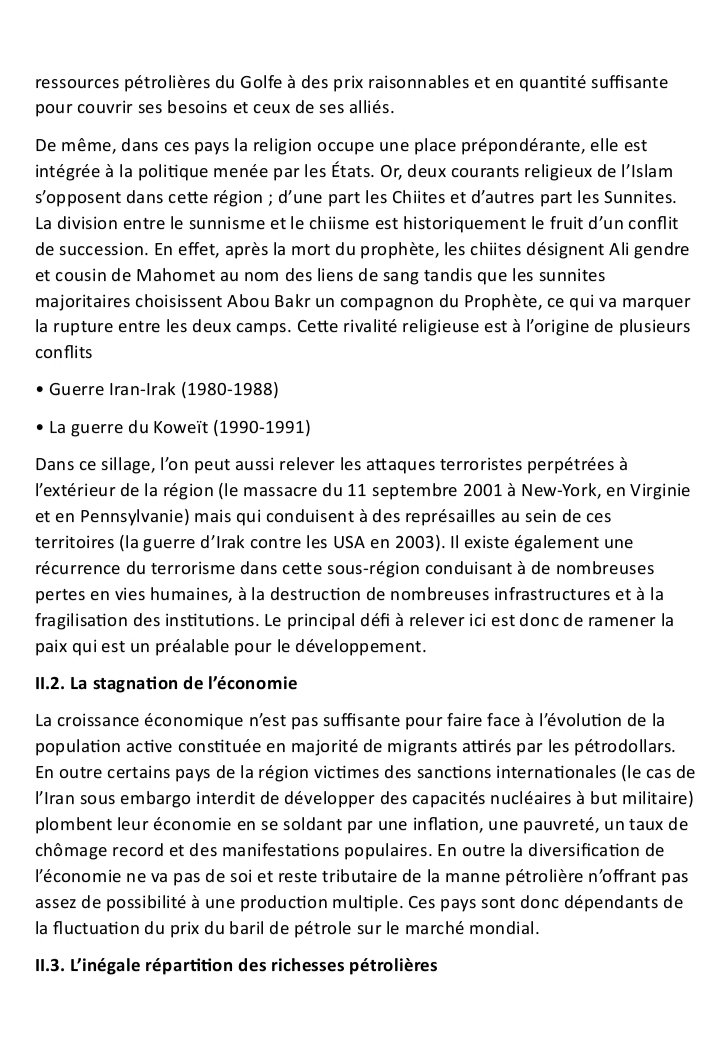 ressources pétrolières du Golfe à des prix raisonnables et en quantité suffisante pour couvrir ses besoins et ceux de ses alliés.

De même, dans ces pays la religion occupe une place prépondérante, elle est intégrée à la politique menée par les États. Or, deux courants religieux de l'Islam s'opposent dans cette région ; d'une part les Chiites et d'autres part les Sunnites. La division entre le sunnisme et le chiisme est historiquement le fruit d'un conflit de succession. En effet, après la mort du prophète, les chiites désignent Ali gendre et cousin de Mahomet au nom des liens de sang tandis que les sunnites majoritaires choisissent Abou Bakr un compagnon du Prophète, ce qui va marquer la rupture entre les deux camps. Cette rivalité religieuse est à l'origine de plusieurs conflits

• Guerre Iran-Irak (1980-1988)

• La guerre du Koweït (1990-1991)

Dans ce sillage, l'on peut aussi relever les attaques terroristes perpétrées à l'extérieur de la région (le massacre du 11 septembre 2001 à New-York, en Virginie et en Pennsylvanie) mais qui conduisent à des représailles au sein de ces territoires (la guerre d'Irak contre les USA en 2003). Il existe également une récurrence du terrorisme dans cette sous-région conduisant à de nombreuses pertes en vies humaines, à la destruction de nombreuses infrastructures et à la fragilisation des institutions. Le principal défi à relever ici est donc de ramener la paix qui est un préalable pour le développement.

II.2. La stagnation de l'économie

La croissance économique n'est pas suffisante pour faire face à l'évolution de la population active constituée en majorité de migrants attirés par les pétrodollars. En outre certains pays de la région victimes des sanctions internationales (le cas de l'Iran sous embargo interdit de développer des capacités nucléaires à but militaire) plombent leur économie en se soldant par une inflation, une pauvreté, un taux de chômage record et des manifestations populaires. En outre la diversification de l'économie ne va pas de soi et reste tributaire de la manne pétrolière n'offrant pas assez de possibilité à une production multiple. Ces pays sont donc dépendants de la fluctuation du prix du baril de pétrole sur le marché mondial.

II.3. L'inégale répartition des richesses pétrolières